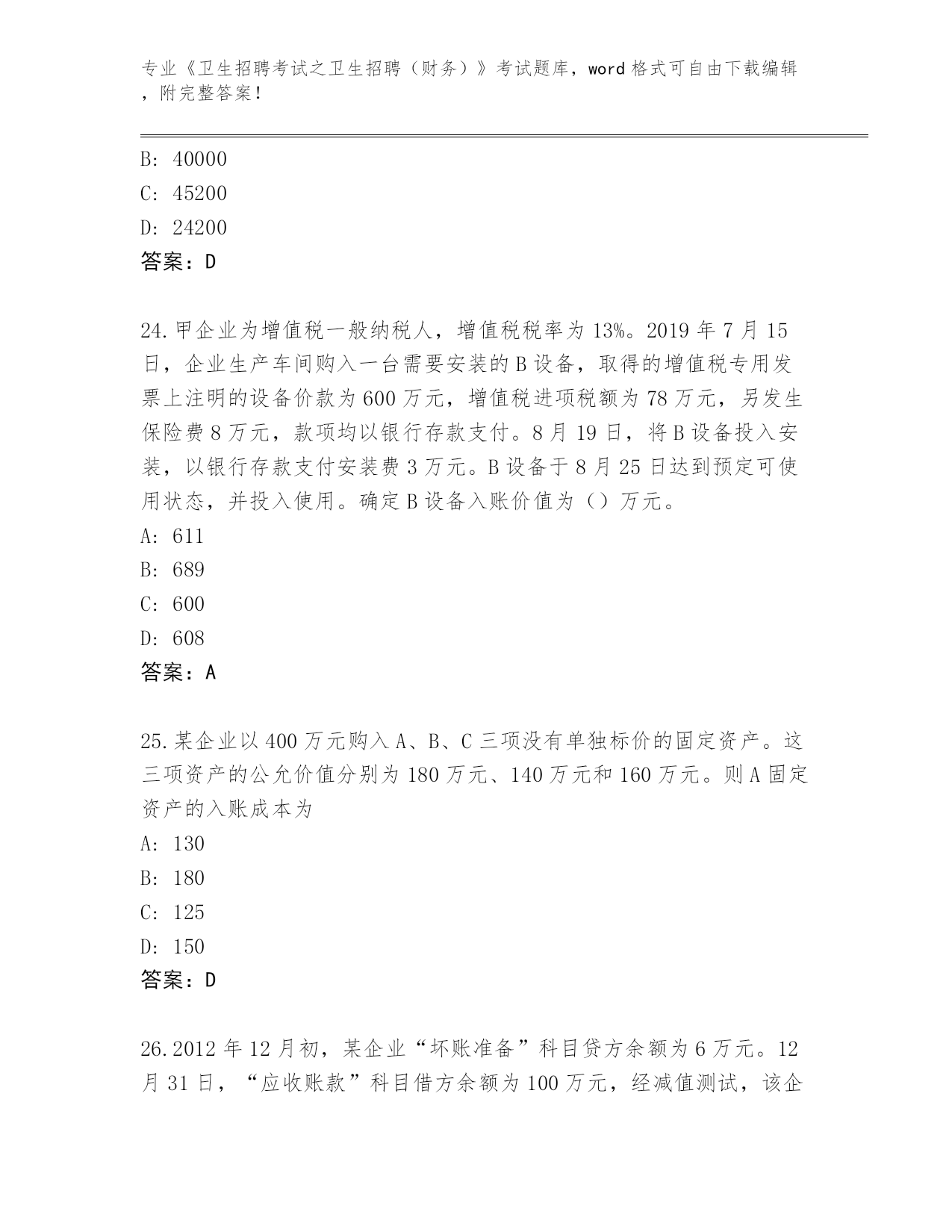 专业《卫生招聘考试之卫生招聘（财务）》考试题库，word 格式可自由下载编辑，附完整答案！

B: 40000

C: 45200

D: 24200

答案：D

24.甲企业为增值税一般纳税人，增值税税率为 13%。2019 年 7 月 15 日，企业生产车间购入一台需要安装的 B 设备，取得的增值税专用发票上注明的设备价款为 600 万元，增值税进项税额为 78 万元，另发生保险费 8 万元，款项均以银行存款支付。8 月 19 日，将 B 设备投入安装，以银行存款支付安装费 3 万元。B 设备于 8 月 25 日达到预定可使用状态，并投入使用。确定 B 设备入账价值为（）万元。

A: 611

B: 689

C: 600

D: 608

答案：A

25.某企业以 400 万元购入 A、B、C 三项没有单独标价的固定资产。这三项资产的公允价值分别为 180 万元、140 万元和 160 万元。则 A 固定资产的入账成本为

A: 130

B: 180

C: 125

D: 150

答案：D

26.2012 年 12 月初，某企业“坏账准备”科目贷方余额为 6 万元。12 月 31 日，“应收账款”科目借方余额为 100 万元，经减值测试，该企